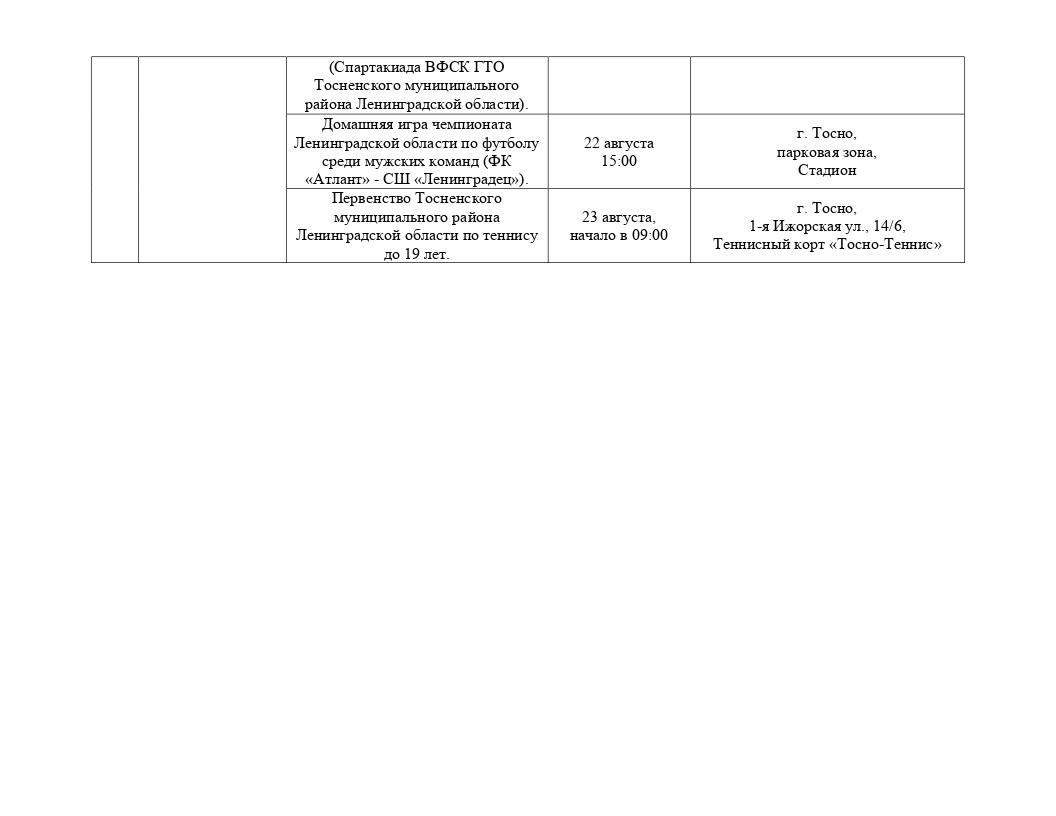 |  |  | (Спартакиада ВФСК ГТО Тосненского муниципального района Ленинградской области). |  |  |
|---|---|---|---|---|
|  |  | Домашняя игра чемпионата Ленинградской области по футболу среди мужских команд (ФК «Атлант» - СШ «Ленинградец»). | 22 августа 15:00 | г. Тосно, парковая зона, Стадион |
|  |  | Первенство Тосненского муниципального района Ленинградской области по теннису до 19 лет. | 23 августа, начало в 09:00 | г. Тосно, 1-я Ижорская ул., 14/6, Теннисный корт «Тосно-Теннис» |